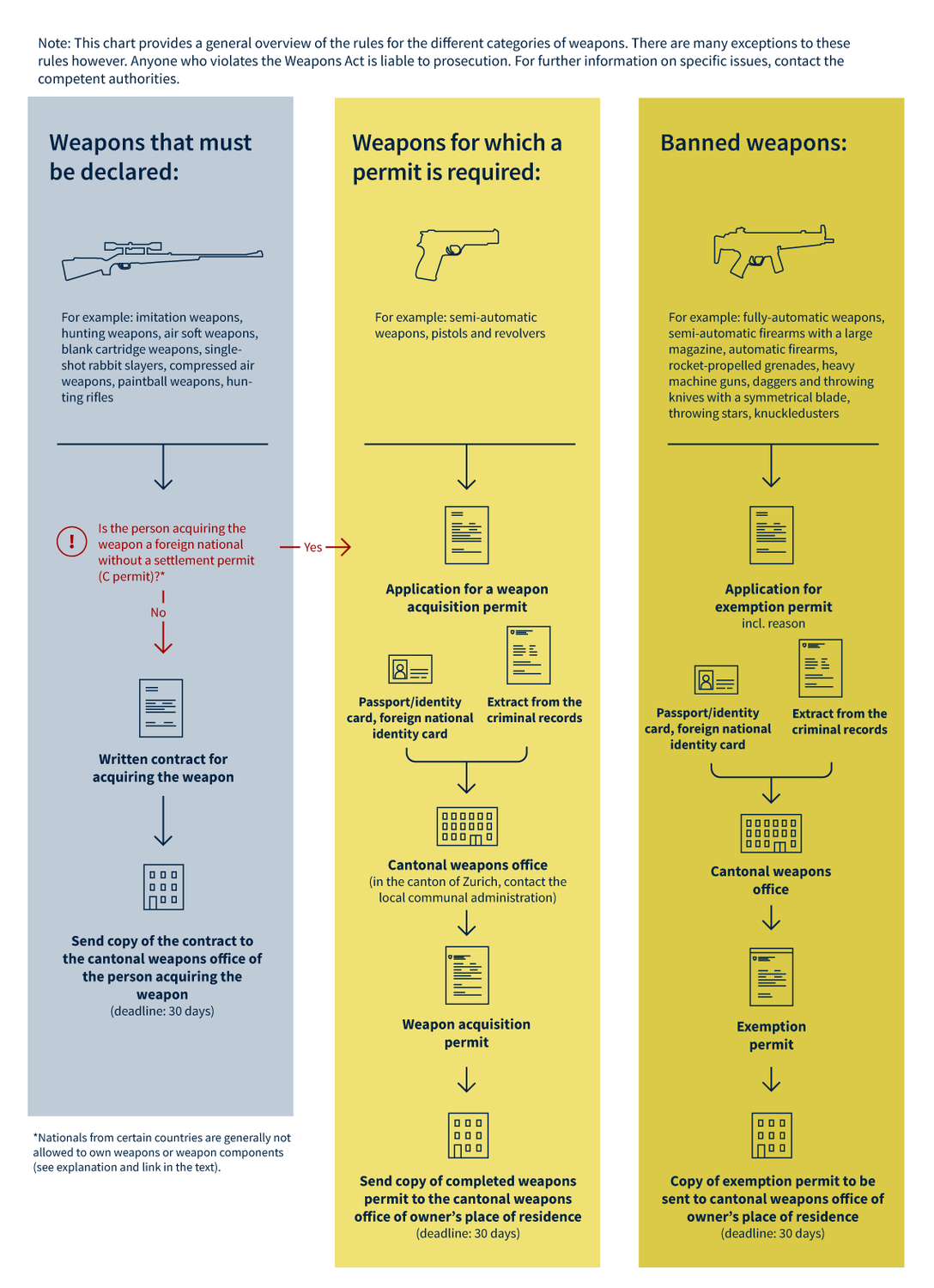 Note: This chart provides a general overview of the rules for the different categories of weapons. There are many exceptions to these rules however. Anyone who violates the Weapons Act is liable to prosecution. For further information on specific issues, contact the competent authorities.

Weapons that must be declared:

For example: imitation weapons, hunting weapons, air soft weapons, blank cartridge weapons, single-shot rabbit slayers, compressed air weapons, paintball weapons, hunting rifles

Is the person acquiring the weapon a foreign national without a settlement permit (C permit)?*

Yes

No

Written contract for acquiring the weapon

Send copy of the contract to the cantonal weapons office of the person acquiring the weapon
(deadline: 30 days)

*Nationals from certain countries are generally not allowed to own weapons or weapon components (see explanation and link in the text).

Weapons for which a permit is required:

For example: semi-automatic weapons, pistols and revolvers

Application for a weapon acquisition permit

Passport/identity card, foreign national identity card

Extract from the criminal records

Cantonal weapons office
(in the canton of Zurich, contact the local communal administration)

Weapon acquisition permit

Send copy of completed weapons permit to the cantonal weapons office of owner's place of residence
(deadline: 30 days)

Banned weapons:

For example: fully-automatic weapons, semi-automatic firearms with a large magazine, automatic firearms, rocket-propelled grenades, heavy machine guns, daggers and throwing knives with a symmetrical blade, throwing stars, knuckledusters

Application for exemption permit
incl. reason

Passport/identity card, foreign national identity card

Extract from the criminal records

Cantonal weapons office

Exemption permit

Copy of exemption permit to be sent to cantonal weapons office of owner's place of residence
(deadline: 30 days)